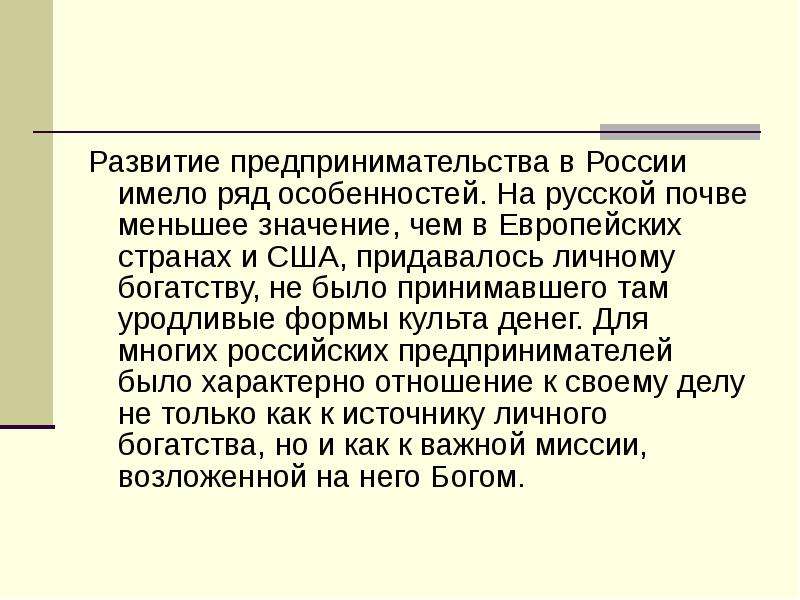 Развитие предпринимательства в России имело ряд особенностей. На русской почве меньшее значение, чем в Европейских странах и США, придавалось личному богатству, не было принимавшего там уродливые формы культа денег. Для многих российских предпринимателей было характерно отношение к своему делу не только как к источнику личного богатства, но и как к важной миссии, возложенной на него Богом.